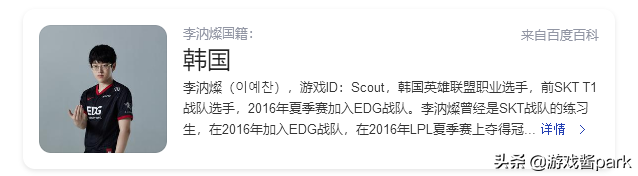 李汭燦国籍:

来自百度百科

韩国

李汭燦（이예찬），游戏ID：Scout，韩国英雄联盟职业选手，前SKT T1战队选手，2016年夏季赛加入EDG战队。李汭燦曾经是SKT战队的练习生，在2016年加入EDG战队，在2016年LPL夏季赛上夺得冠... 详情 >

EDG

头条 @游戏酱park